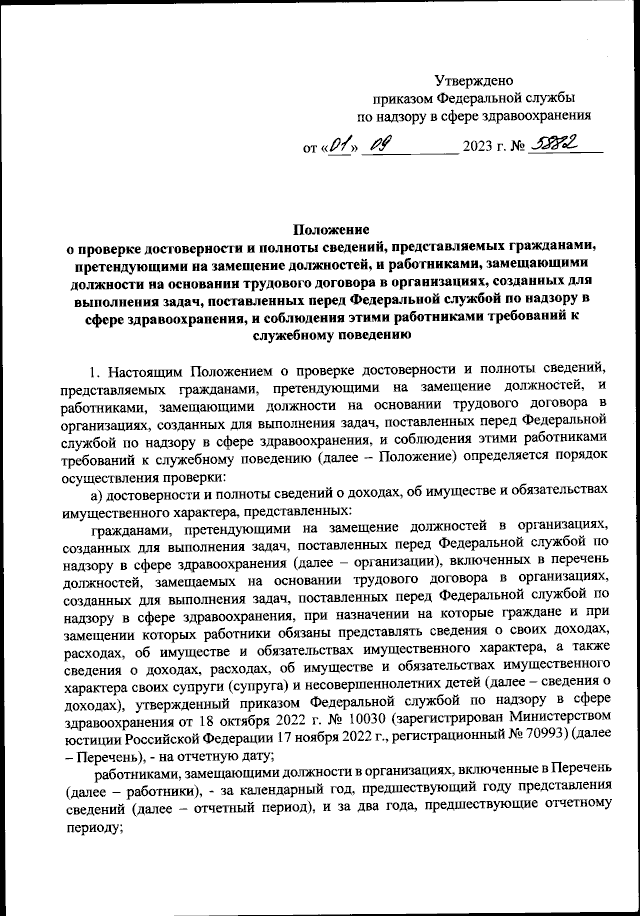 Утверждено
приказом Федеральной службы
по надзору в сфере здравоохранения

от «01» 09 2023 г. № 5882

Положение
о проверке достоверности и полноты сведений, представляемых гражданами, претендующими на замещение должностей, и работниками, замещающими должности на основании трудового договора в организациях, созданных для выполнения задач, поставленных перед Федеральной службой по надзору в сфере здравоохранения, и соблюдения этими работниками требований к служебному поведению

1. Настоящим Положением о проверке достоверности и полноты сведений, представляемых гражданами, претендующими на замещение должностей, и работниками, замещающими должности на основании трудового договора в организациях, созданных для выполнения задач, поставленных перед Федеральной службой по надзору в сфере здравоохранения, и соблюдения этими работниками требований к служебному поведению (далее – Положение) определяется порядок осуществления проверки:

а) достоверности и полноты сведений о доходах, об имуществе и обязательствах имущественного характера, представленных:

гражданами, претендующими на замещение должностей в организациях, созданных для выполнения задач, поставленных перед Федеральной службой по надзору в сфере здравоохранения (далее – организации), включенных в перечень должностей, замещаемых на основании трудового договора в организациях, созданных для выполнения задач, поставленных перед Федеральной службой по надзору в сфере здравоохранения, при назначении на которые граждане и при замещении которых работники обязаны представлять сведения о своих доходах, расходах, об имуществе и обязательствах имущественного характера, а также сведения о доходах, расходах, об имуществе и обязательствах имущественного характера своих супруги (супруга) и несовершеннолетних детей (далее – сведения о доходах), утвержденный приказом Федеральной службой по надзору в сфере здравоохранения от 18 октября 2022 г. № 10030 (зарегистрирован Министерством юстиции Российской Федерации 17 ноября 2022 г., регистрационный № 70993) (далее – Перечень), - на отчетную дату;

работниками, замещающими должности в организациях, включенные в Перечень (далее – работники), - за календарный год, предшествующий году представления сведений (далее – отчетный период), и за два года, предшествующие отчетному периоду;